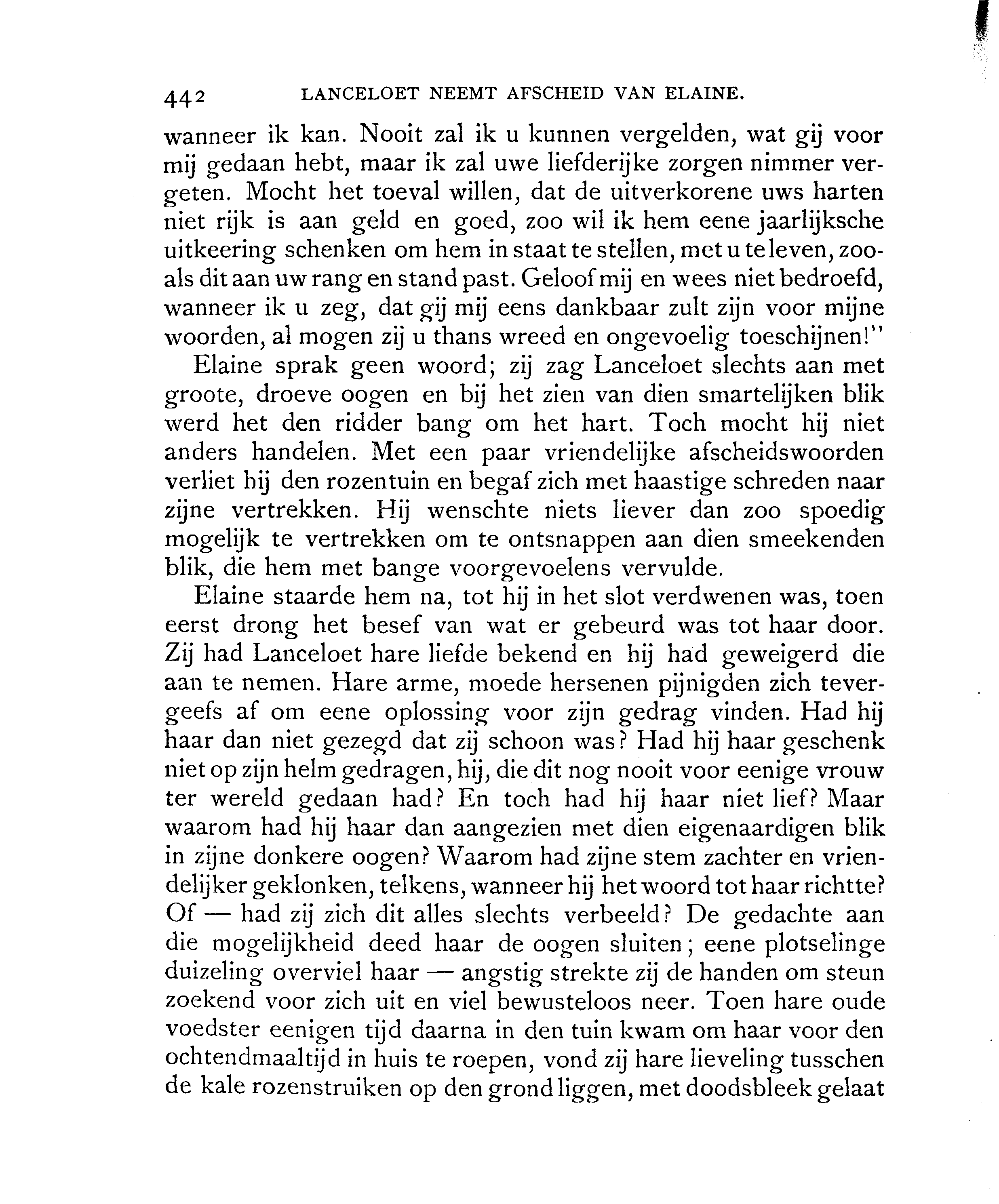 442 LANCELOET NEEMT AFSCHEID VAN ELAINE.

wanneer ik kan. Nooit zal ik u kunnen vergelden, wat gij voor mij gedaan hebt, maar ik zal uwe liefderijke zorgen nimmer vergeten. Mocht het toeval willen, dat de uitverkorene uws harten niet rijk is aan geld en goed, zoo wil ik hem eene jaarlijksche uitkeering schenken om hem in staat te stellen, met u te leven, zooals dit aan uw rang en stand past. Geloof mij en wees niet bedroefd, wanneer ik u zeg, dat gij mij eens dankbaar zult zijn voor mijne woorden, al mogen zij u thans wreed en ongevoelig toeschijnen!"

Elaine sprak geen woord; zij zag Lanceloet slechts aan met groote, droeve oogen en bij het zien van dien smartelijken blik werd het den ridder bang om het hart. Toch mocht hij niet anders handelen. Met een paar vriendelijke afscheidswoorden verliet hij den rozentuin en begaf zich met haastige schreden naar zijne vertrekken. Hij wenschte niets liever dan zoo spoedig mogelijk te vertrekken om te ontsnappen aan dien smeekenden blik, die hem met bange voorgevoelens vervulde.

Elaine staarde hem na, tot hij in het slot verdwenen was, toen eerst drong het besef van wat er gebeurd was tot haar door. Zij had Lanceloet hare liefde bekend en hij had geweigerd die aan te nemen. Hare arme, moede hersenen pijnigden zich tevergeefs af om eene oplossing voor zijn gedrag vinden. Had hij haar dan niet gezegd dat zij schoon was? Had hij haar geschenk niet op zijn helm gedragen, hij, die dit nog nooit voor eenige vrouw ter wereld gedaan had? En toch had hij haar niet lief? Maar waarom had hij haar dan aangezien met dien eigenaardigen blik in zijne donkere oogen? Waarom had zijne stem zachter en vriendelijker geklonken, telkens, wanneer hij het woord tot haar richtte? Of — had zij zich dit alles slechts verbeeld? De gedachte aan die mogelijkheid deed haar de oogen sluiten; eene plotselinge duizeling overviel haar — angstig strekte zij de handen om steun zoekend voor zich uit en viel bewusteloos neer. Toen hare oude voedster eenigen tijd daarna in den tuin kwam om haar voor den ochtendmaaltijd in huis te roepen, vond zij hare lieveling tusschen de kale rozenstruiken op den grond liggen, met doodsbleek gelaat